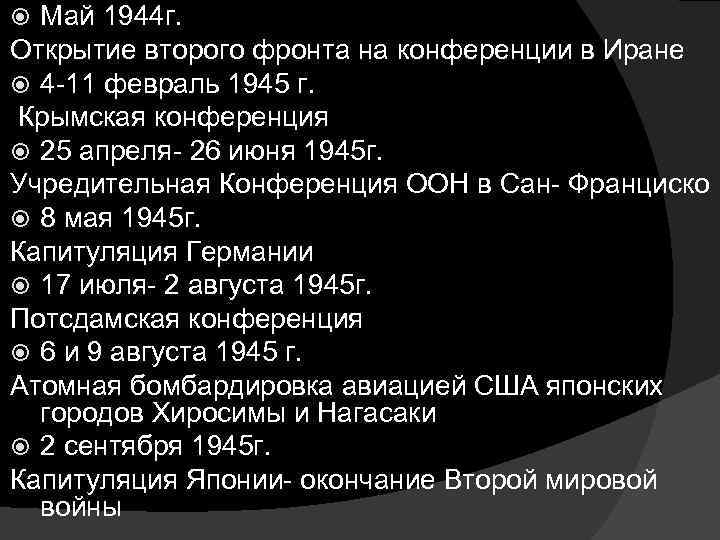 Май 1944г.
Открытие второго фронта на конференции в Иране
4-11 февраль 1945 г.
Крымская конференция
25 апреля- 26 июня 1945г.
Учредительная Конференция ООН в Сан- Франциско
8 мая 1945г.
Капитуляция Германии
17 июля- 2 августа 1945г.
Потсдамская конференция
6 и 9 августа 1945 г.
Атомная бомбардировка авиацией США японских городов Хиросимы и Нагасаки
2 сентября 1945г.
Капитуляция Японии- окончание Второй мировой войны